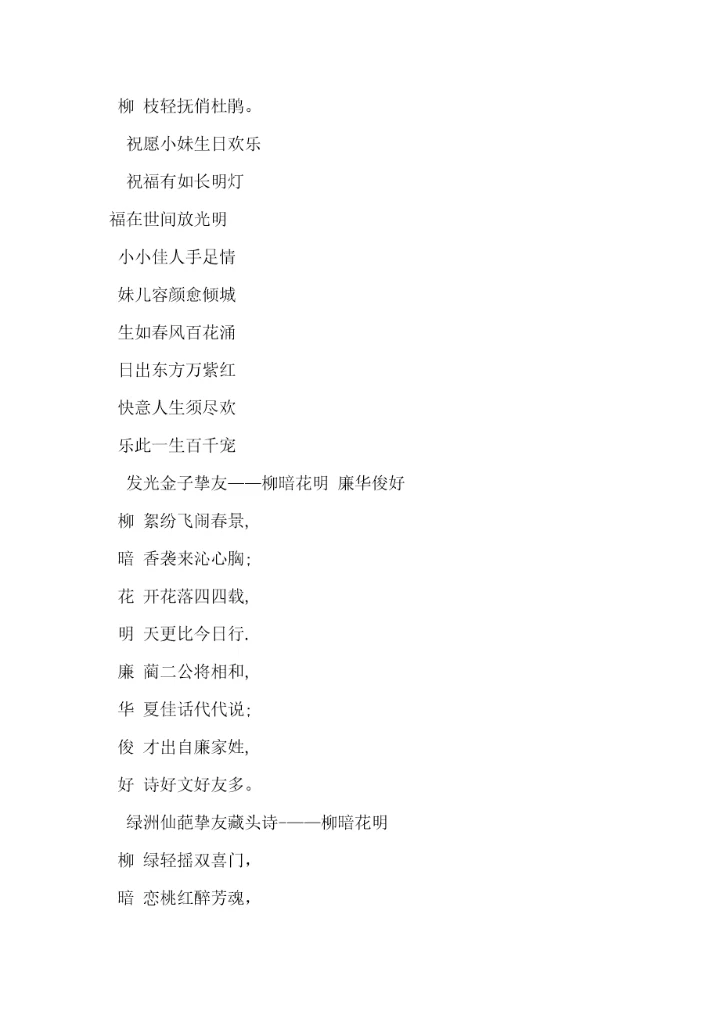 柳 枝轻抚俏杜鹃。

祝愿小妹生日欢乐

祝福有如长明灯

福在世间放光明

小小佳人手足情

妹儿容颜愈倾城

生如春风百花涌

日出东方万紫红

快意人生须尽欢

乐此一生百千宠

发光金子挚友——柳暗花明 廉华俊好

柳 絮纷飞闹春景,

暗 香袭来沁心胸;

花 开花落四四载,

明 天更比今日行.

廉 蔺二公将相和,

华 夏佳话代代说;

俊 才出自廉家姓,

好 诗好文好友多。

绿洲仙葩挚友藏头诗-——柳暗花明

柳 绿轻摇双喜门,

暗 恋桃红醉芳魂,